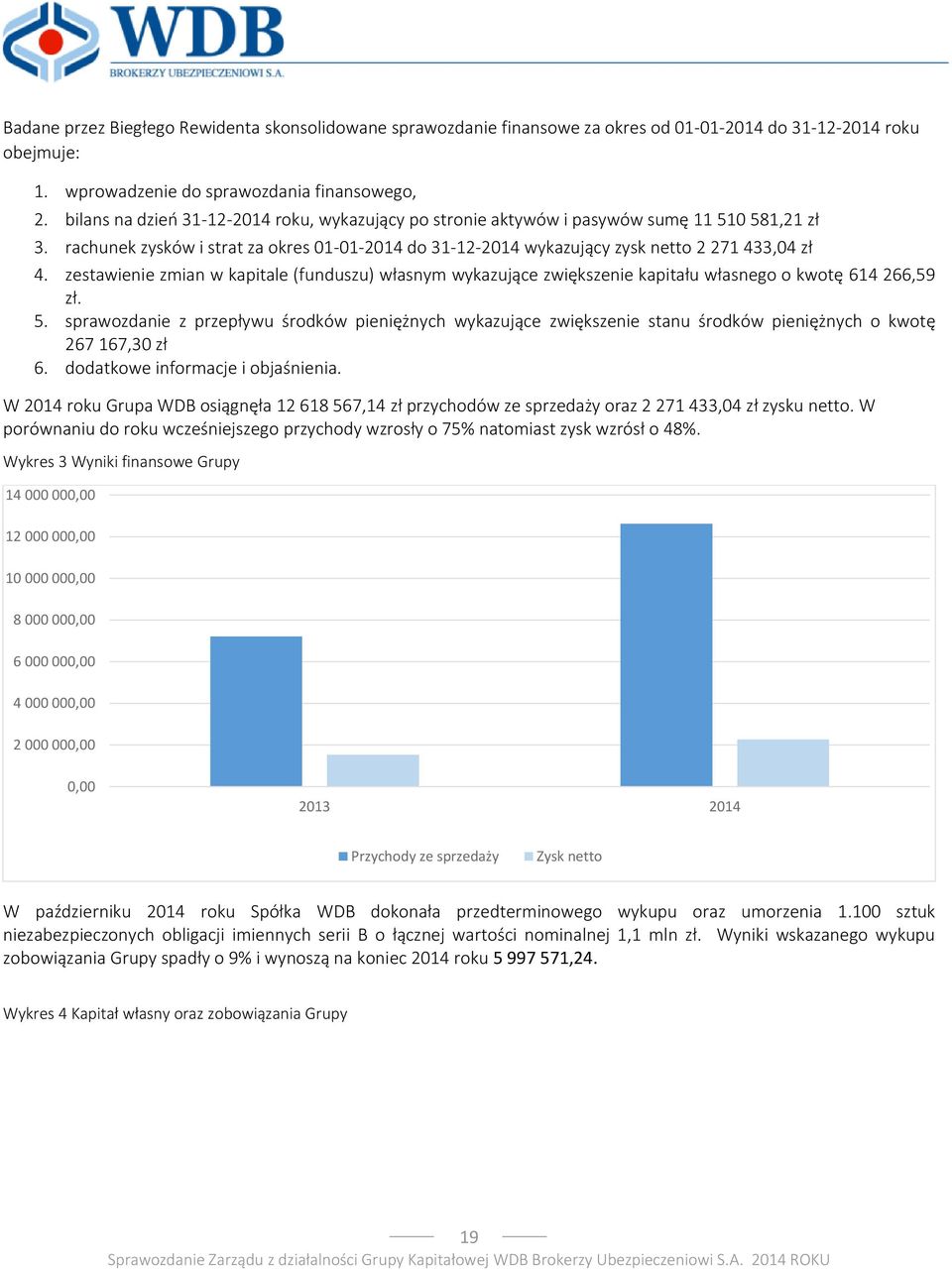 WDB
BROKERZY UBEZPIECZENIOWI S.A.

Badane przez Biegłego Rewidenta skonsolidowane sprawozdanie finansowe za okres od 01-01-2014 do 31-12-2014 roku obejmuje:

1. wprowadzenie do sprawozdania finansowego,
2. bilans na dzień 31-12-2014 roku, wykazujący po stronie aktywów i pasywów sumę 11 510 581,21 zł
3. rachunek zysków i strat za okres 01-01-2014 do 31-12-2014 wykazujący zysk netto 2 271 433,04 zł
4. zestawienie zmian w kapitale (funduszu) własnym wykazujące zwiększenie kapitału własnego o kwotę 614 266,59 zł.
5. sprawozdanie z przepływu środków pieniężnych wykazujące zwiększenie stanu środków pieniężnych o kwotę 267 167,30 zł
6. dodatkowe informacje i objaśnienia.

W 2014 roku Grupa WDB osiągnęła 12 618 567,14 zł przychodów ze sprzedaży oraz 2 271 433,04 zł zysku netto. W porównaniu do roku wcześniejszego przychody wzrosły o 75% natomiast zysk wzrósł o 48%.

Wykres 3 Wyniki finansowe Grupy

14 000 000,00
12 000 000,00
10 000 000,00
8 000 000,00
6 000 000,00
4 000 000,00
2 000 000,00
0,00
2013
2014

Przychody ze sprzedaży
Zysk netto

W październiku 2014 roku Spółka WDB dokonała przedterminowego wykupu oraz umorzenia 1.100 sztuk niezabezpieczonych obligacji imiennych serii B o łącznej wartości nominalnej 1,1 mln zł. Wyniki wskazanego wykupu zobowiązania Grupy spadły o 9% i wynoszą na koniec 2014 roku 5 997 571,24.

Wykres 4 Kapitał własny oraz zobowiązania Grupy

19

Sprawozdanie Zarządu z działalności Grupy Kapitałowej WDB Brokerzy Ubezpieczeniowi S.A. 2014 ROKU